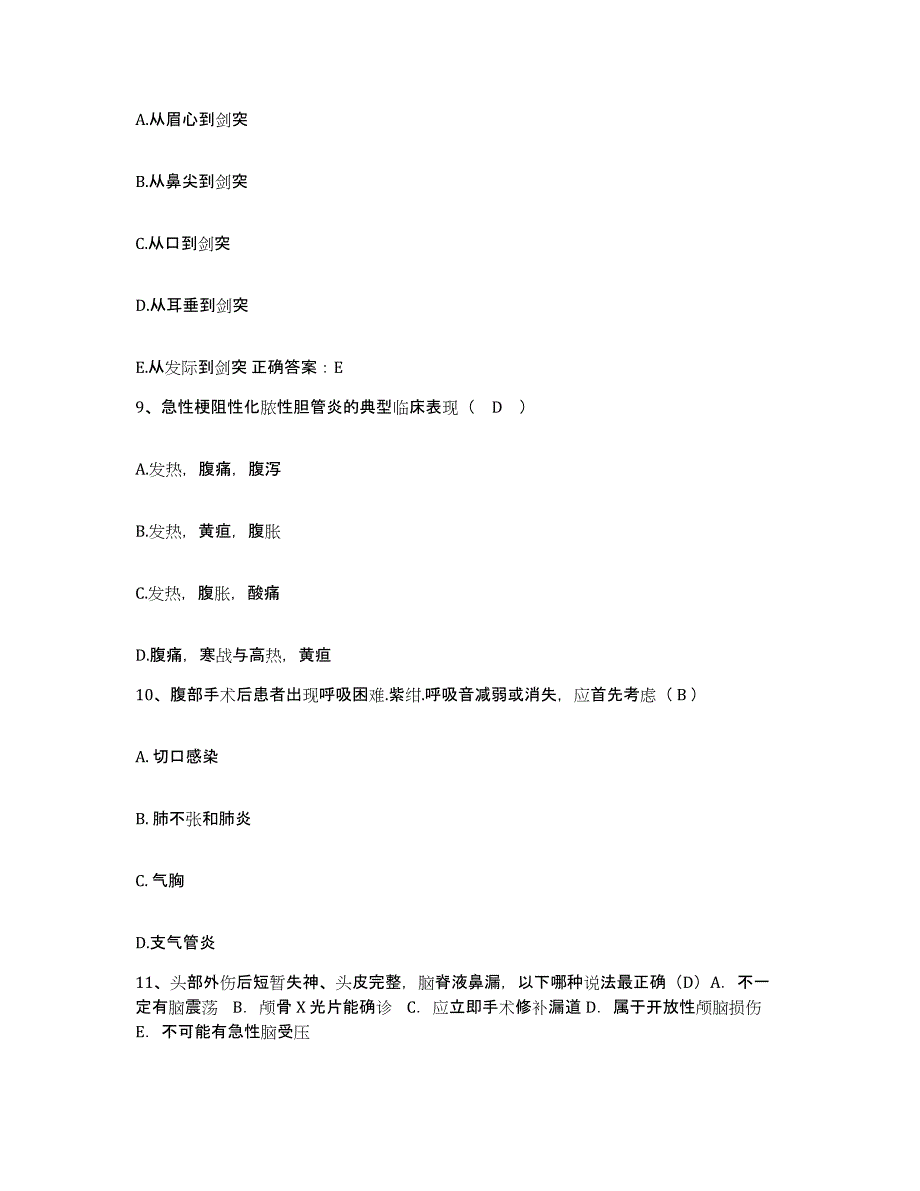 A.从眉心到剑突

B.从鼻尖到剑突

C.从口到剑突

D.从耳垂到剑突

E.从发际到剑突 正确答案：E

9、急性梗阻性化脓性胆管炎的典型临床表现（ D ）

A.发热，腹痛，腹泻

B.发热，黄疸，腹胀

C.发热，腹胀，酸痛

D.腹痛，寒战与高热，黄疸

10、腹部手术后患者出现呼吸困难.紫绀.呼吸音减弱或消失，应首先考虑（ B ）

A. 切口感染

B. 肺不张和肺炎

C. 气胸

D.支气管炎

11、头部外伤后短暂失神、头皮完整，脑脊液鼻漏，以下哪种说法最正确（D）A. 不一定有脑震荡 B. 颅骨 X 光片能确诊 C. 应立即手术修补漏道 D. 属于开放性颅脑损伤 E. 不可能有急性脑受压